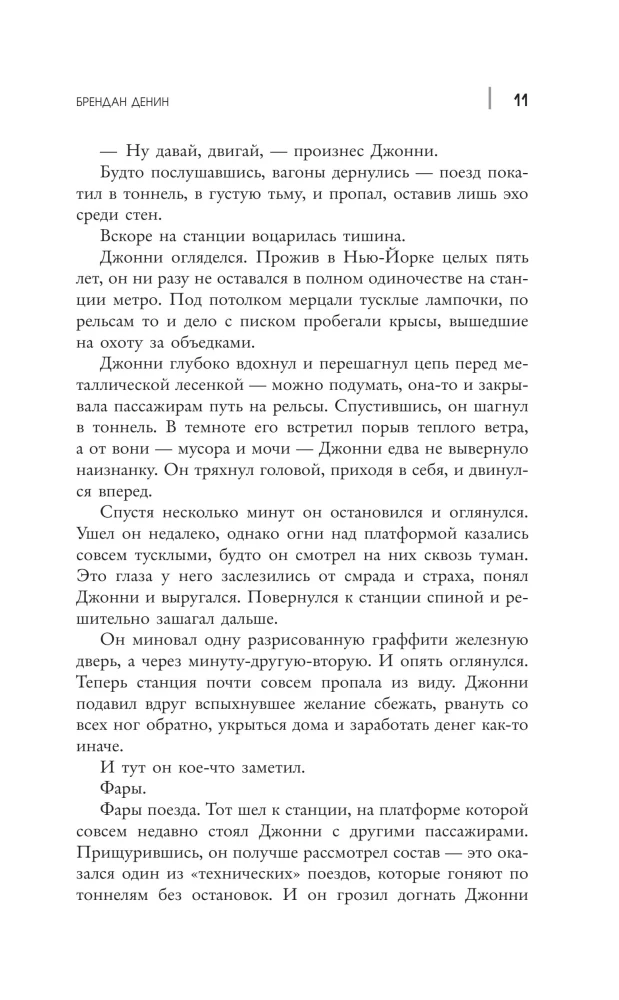 БРЕНДАН ДЕНИН

11

— Ну давай, двигай, — произнес Джонни.

Будто послушавшись, вагоны дернулись — поезд покатил в тоннель, в густую тьму, и пропал, оставив лишь эхо среди стен.

Вскоре на станции воцарилась тишина.

Джонни огляделся. Прожив в Нью-Йорке целых пять лет, он ни разу не оставался в полном одиночестве на станции метро. Под потолком мерцали тусклые лампочки, по рельсам то и дело с писком пробегали крысы, вышедшие на охоту за объедками.

Джонни глубоко вдохнул и перешагнул цепь перед металлической лесенкой — можно подумать, она-то и закрывала пассажирам путь на рельсы. Спустившись, он шагнул в тоннель. В темноте его встретил порыв теплого ветра, а от вони — мусора и мочи — Джонни едва не вывернуло наизнанку. Он тряхнул головой, приходя в себя, и двинулся вперед.

Спустя несколько минут он остановился и оглянулся. Ушел он недалеко, однако огни над платформой казались совсем тусклыми, будто он смотрел на них сквозь туман. Это глаза у него заслезились от смрада и страха, понял Джонни и выругался. Повернулся к станции спиной и решительно зашагал дальше.

Он миновал одну разрисованную граффити железную дверь, а через минуту-другую-вторую. И опять оглянулся. Теперь станция почти совсем пропала из виду. Джонни подавил вдруг вспыхнувшее желание сбежать, рвануть со всех ног обратно, укрыться дома и заработать денег как-то иначе.

И тут он кое-что заметил.

Фары.

Фары поезда. Тот шел к станции, на платформе которой совсем недавно стоял Джонни с другими пассажирами. Прищурившись, он получше рассмотрел состав — это оказался один из «технических» поездов, которые гоняют по тоннелям без остановок. И он грозил догнать Джонни